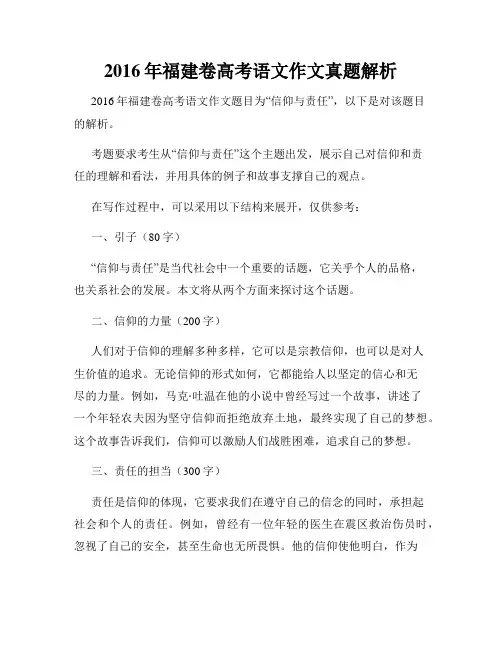 2016 年福建卷高考语文作文真题解析

2016 年福建卷高考语文作文题目为“信仰与责任”，以下是对该题目的解析。

考题要求考生从“信仰与责任”这个主题出发，展示自己对信仰和责任的理解和看法，并用具体的例子和故事支撑自己的观点。

在写作过程中，可以采用以下结构来展开，仅供参考：

一、引子（80 字）

“信仰与责任”是当代社会中一个重要的话题，它关乎个人的品格，也关系社会的发展。本文将从两个方面来探讨这个话题。

二、信仰的力量（200 字）

人们对于信仰的理解多种多样，它可以是宗教信仰，也可以是对人生价值的追求。无论信仰的形式如何，它都能给人以坚定的信心和无尽的力量。例如，马克·吐温在他的小说中曾经写过一个故事，讲述了一个年轻农夫因为坚守信仰而拒绝放弃土地，最终实现了自己的梦想。这个故事告诉我们，信仰可以激励人们战胜困难，追求自己的梦想。

三、责任的担当（300 字）

责任是信仰的体现，它要求我们在遵守自己的信念的同时，承担起社会和个人的责任。例如，曾经有一位年轻的医生在震区救治伤员时，忽视了自己的安全，甚至生命也无所畏惧。他的信仰使他明白，作为